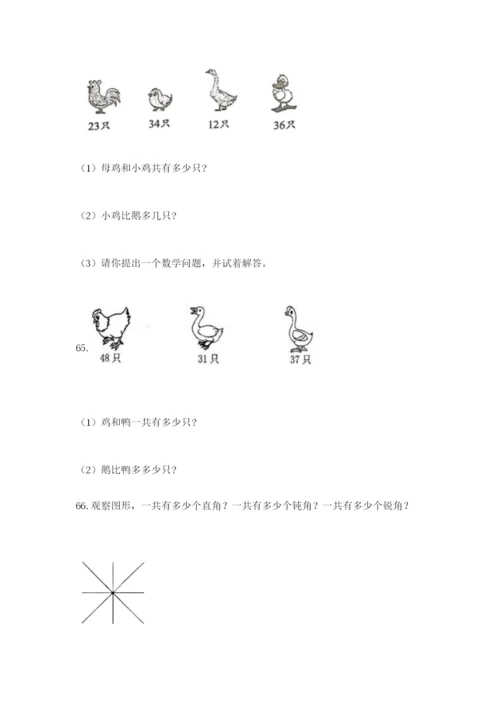 23只　34只　12只　36只

（1）母鸡和小鸡共有多少只？

（2）小鸡比鹅多几只？

（3）请你提出一个数学问题，并试着解答。

65.
48只　31只　37只

（1）鸡和鸭一共有多少只？

（2）鹅比鸭多多少只？

66. 观察图形，一共有多少个直角？一共有多少个钝角？一共有多少个锐角？